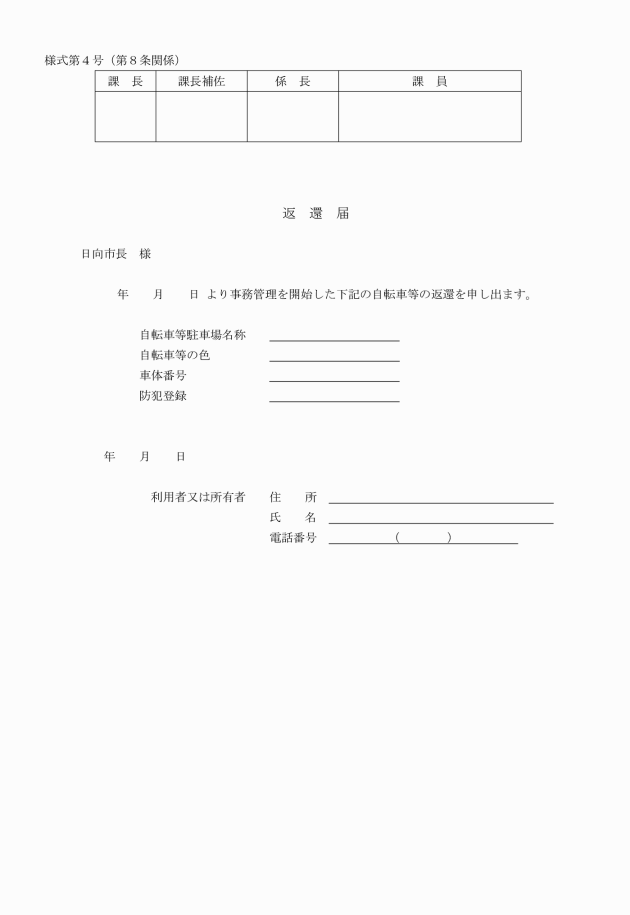 様式第４号（第８条関係）

| 課　長 | 課長補佐 | 係　長 | 課　員 |
|---|---|---|---|
| | | | |

返　還　届

日向市長　様

年　　月　　日 より事務管理を開始した下記の自転車等の返還を申し出ます。

自転車等駐車場名称
自転車等の色
車体番号
防犯登録

年　　月　　日

利用者又は所有者　　住　　所
氏　　名
電話番号　　　　（　　　）